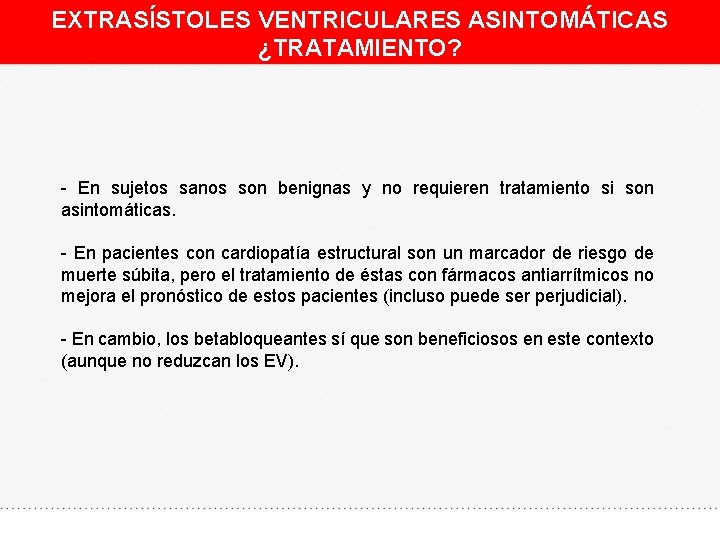 EXTRASÍSTOLES VENTRICULARES ASINTOMÁTICAS ¿TRATAMIENTO?

- En sujetos sanos son benignas y no requieren tratamiento si son asintomáticas.

- En pacientes con cardiopatía estructural son un marcador de riesgo de muerte súbita, pero el tratamiento de éstas con fármacos antiarrítmicos no mejora el pronóstico de estos pacientes (incluso puede ser perjudicial).

- En cambio, los betabloqueantes sí que son beneficiosos en este contexto (aunque no reduzcan los EV).